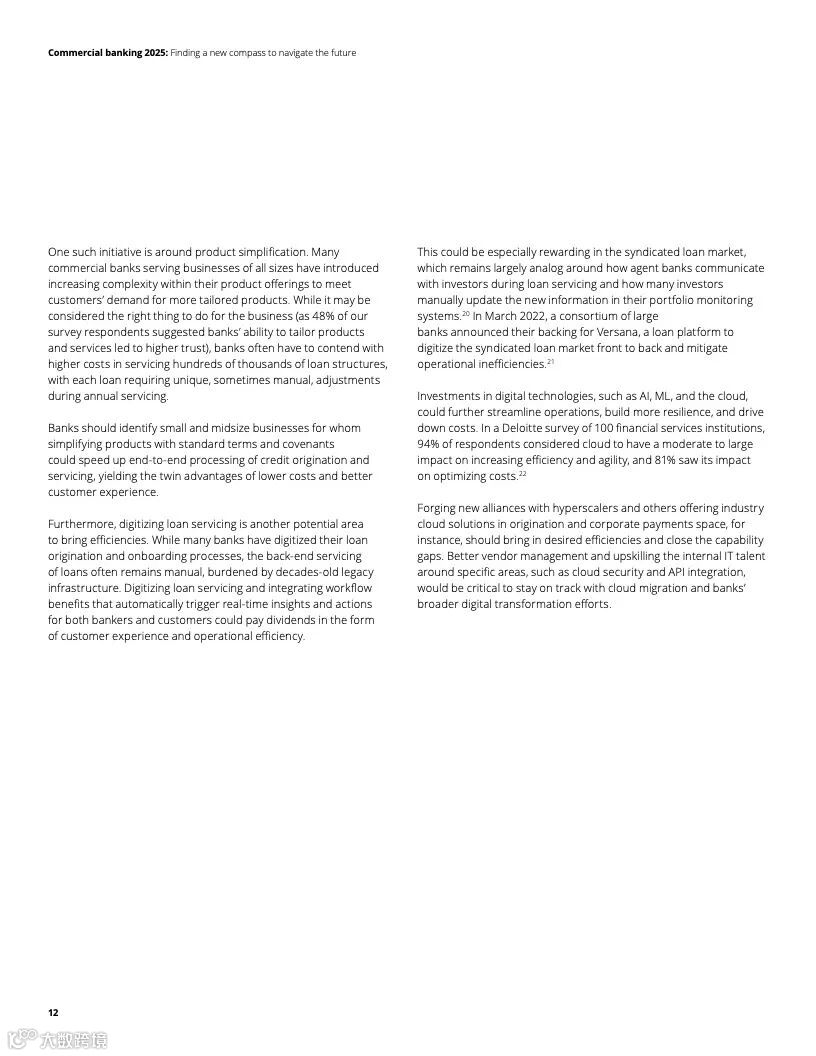 **Commercial banking 2025:** Finding a new compass to navigate the future

One such initiative is around product simplification. Many commercial banks serving businesses of all sizes have introduced increasing complexity within their product offerings to meet customers' demand for more tailored products. While it may be considered the right thing to do for the business (as 48% of our survey respondents suggested banks' ability to tailor products and services led to higher trust), banks often have to contend with higher costs in servicing hundreds of thousands of loan structures, with each loan requiring unique, sometimes manual, adjustments during annual servicing.

Banks should identify small and midsize businesses for whom simplifying products with standard terms and covenants could speed up end-to-end processing of credit origination and servicing, yielding the twin advantages of lower costs and better customer experience.

Furthermore, digitizing loan servicing is another potential area to bring efficiencies. While many banks have digitized their loan origination and onboarding processes, the back-end servicing of loans often remains manual, burdened by decades-old legacy infrastructure. Digitizing loan servicing and integrating workflow benefits that automatically trigger real-time insights and actions for both bankers and customers could pay dividends in the form of customer experience and operational efficiency.

This could be especially rewarding in the syndicated loan market, which remains largely analog around how agent banks communicate with investors during loan servicing and how many investors manually update the new information in their portfolio monitoring systems.$^{20}$ In March 2022, a consortium of large banks announced their backing for Versana, a loan platform to digitize the syndicated loan market front to back and mitigate operational inefficiencies.$^{21}$

Investments in digital technologies, such as AI, ML, and the cloud, could further streamline operations, build more resilience, and drive down costs. In a Deloitte survey of 100 financial services institutions, 94% of respondents considered cloud to have a moderate to large impact on increasing efficiency and agility, and 81% saw its impact on optimizing costs.$^{22}$

Forging new alliances with hyperscalers and others offering industry cloud solutions in origination and corporate payments space, for instance, should bring in desired efficiencies and close the capability gaps. Better vendor management and upskilling the internal IT talent around specific areas, such as cloud security and API integration, would be critical to stay on track with cloud migration and banks' broader digital transformation efforts.

12

大数跨境